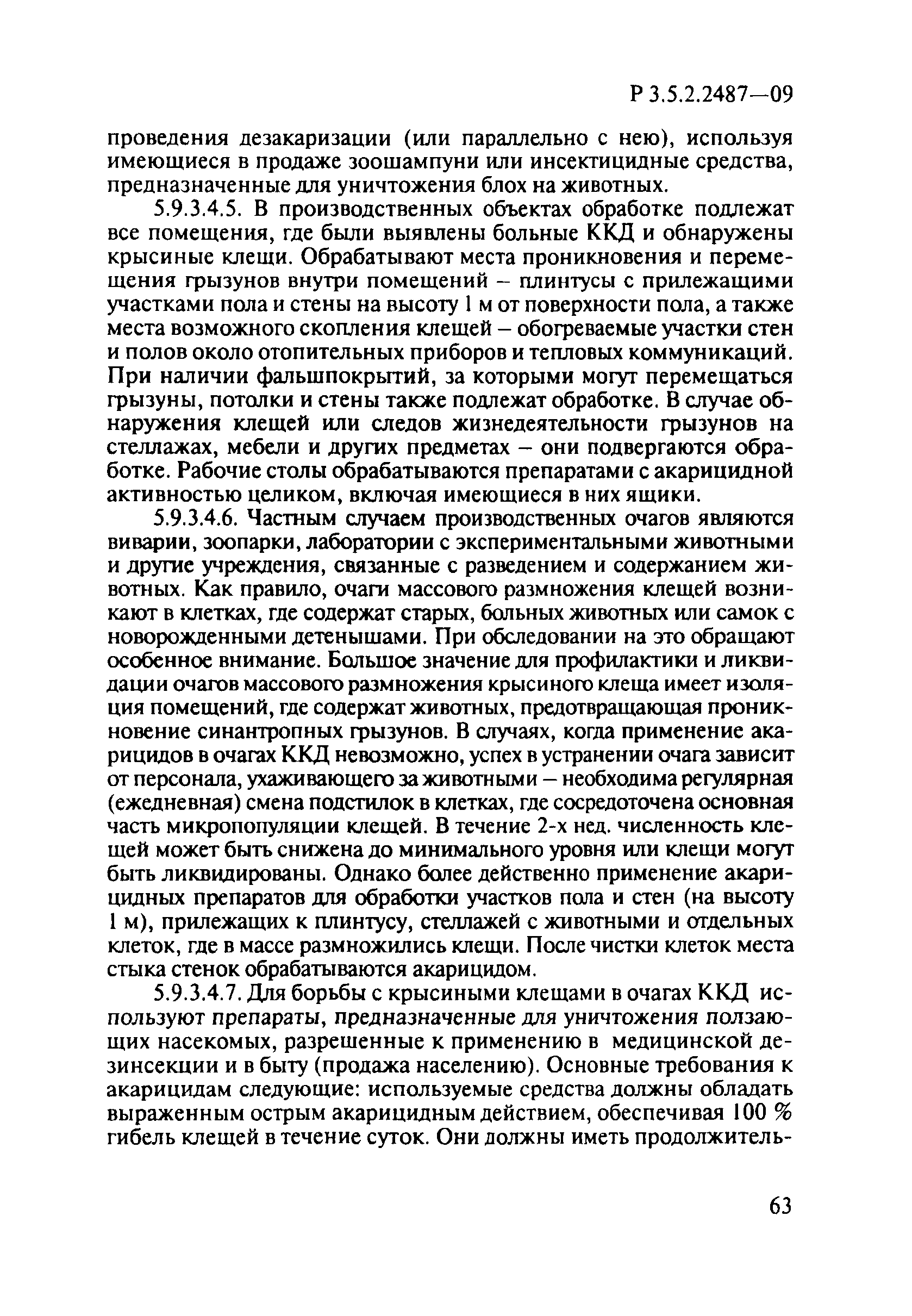 Р 3.5.2.2487—09

проведения дезакаризации (или параллельно с нею), используя имеющиеся в продаже зоошампуни или инсектицидные средства, предназначенные для уничтожения блох на животных.

5.9.3.4.5. В производственных объектах обработке подлежат все помещения, где были выявлены больные ККД и обнаружены крысиные клещи. Обрабатывают места проникновения и перемещения грызунов внутри помещений – плинтусы с прилежащими участками пола и стены на высоту 1 м от поверхности пола, а также места возможного скопления клещей – обогреваемые участки стен и полов около отопительных приборов и тепловых коммуникаций. При наличии фальшпокрытий, за которыми могут перемещаться грызуны, потолки и стены также подлежат обработке. В случае обнаружения клещей или следов жизнедеятельности грызунов на стеллажах, мебели и других предметах – они подвергаются обработке. Рабочие столы обрабатываются препаратами с акарицидной активностью целиком, включая имеющиеся в них ящики.

5.9.3.4.6. Частным случаем производственных очагов являются виварии, зоопарки, лаборатории с экспериментальными животными и другие учреждения, связанные с разведением и содержанием животных. Как правило, очаги массового размножения клещей возникают в клетках, где содержат старых, больных животных или самок с новорожденными детенышами. При обследовании на это обращают особенное внимание. Большое значение для профилактики и ликвидации очагов массового размножения крысиного клеща имеет изоляция помещений, где содержат животных, предотвращающая проникновение синантропных грызунов. В случаях, когда применение акарицидов в очагах ККД невозможно, успех в устранении очага зависит от персонала, ухаживающего за животными – необходима регулярная (ежедневная) смена подстилок в клетках, где сосредоточена основная часть микропопуляции клещей. В течение 2-х нед. численность клещей может быть снижена до минимального уровня или клещи могут быть ликвидированы. Однако более действенно применение акарицидных препаратов для обработки участков пола и стен (на высоту 1 м), прилежащих к плинтусу, стеллажей с животными и отдельных клеток, где в массе размножились клещи. После чистки клеток места стыка стенок обрабатываются акарицидом.

5.9.3.4.7. Для борьбы с крысиными клещами в очагах ККД используют препараты, предназначенные для уничтожения ползающих насекомых, разрешенные к применению в медицинской дезинсекции и в быту (продажа населению). Основные требования к акарицидам следующие: используемые средства должны обладать выраженным острым акарицидным действием, обеспечивая 100 % гибель клещей в течение суток. Они должны иметь продолжитель-

63